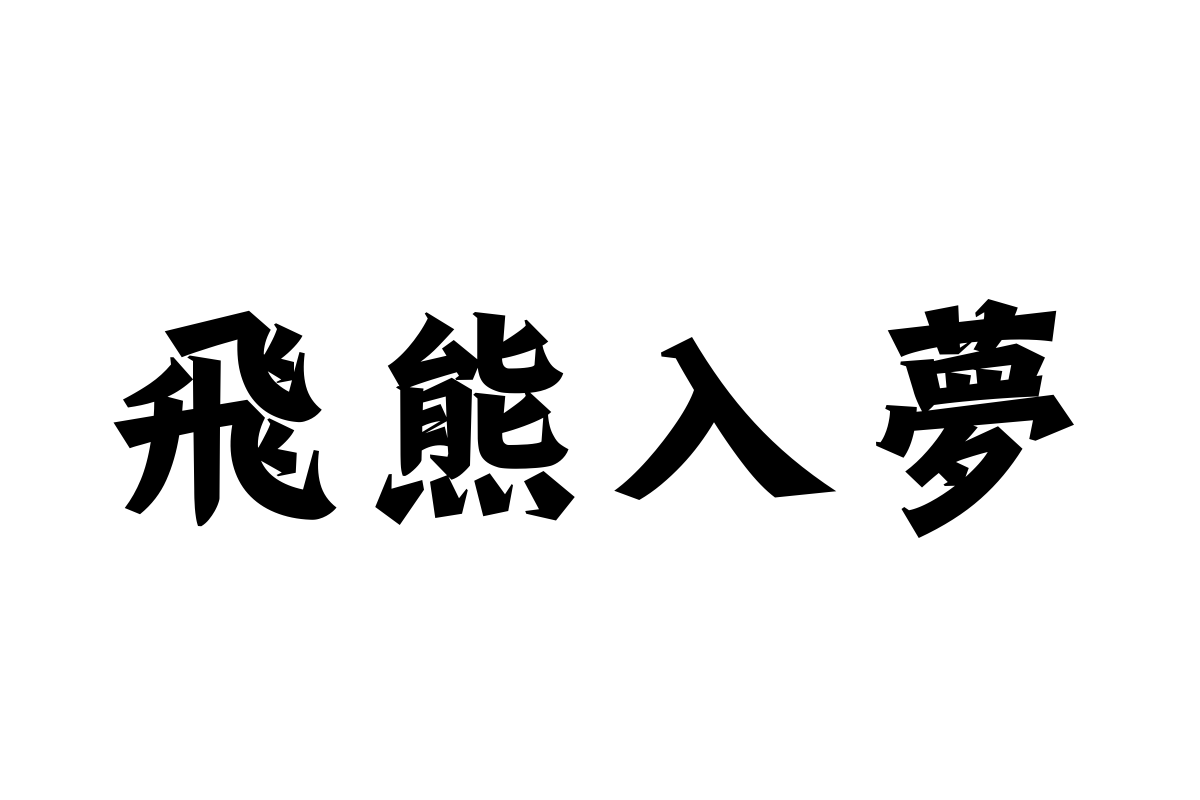 飛熊入夢